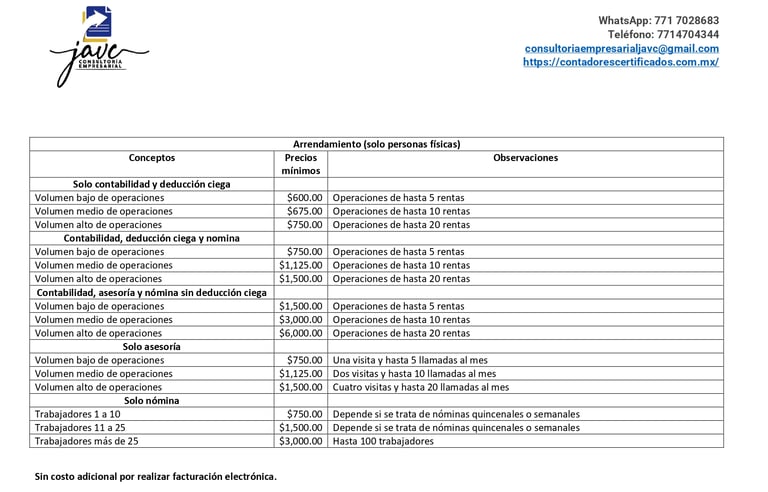 javc
CONSULTORÍA EMPRESARIAL

WhatsApp: 771 7028683
Teléfono: 7714704344
consultoriaempresarialjavc@gmail.com
https://contadorescertificados.com.mx/

| Arrendamiento (solo personas físicas) | | |
|---|---|---|
| Conceptos | Precios mínimos | Observaciones |
| Solo contabilidad y deducción ciega | | |
| Volumen bajo de operaciones | \$600.00 | Operaciones de hasta 5 rentas |
| Volumen medio de operaciones | \$675.00 | Operaciones de hasta 10 rentas |
| Volumen alto de operaciones | \$750.00 | Operaciones de hasta 20 rentas |
| Contabilidad, deducción ciega y nomina | | |
| Volumen bajo de operaciones | \$750.00 | Operaciones de hasta 5 rentas |
| Volumen medio de operaciones | \$1,125.00 | Operaciones de hasta 10 rentas |
| Volumen alto de operaciones | \$1,500.00 | Operaciones de hasta 20 rentas |
| Contabilidad, asesoría y nómina sin deducción ciega | | |
| Volumen bajo de operaciones | \$1,500.00 | Operaciones de hasta 5 rentas |
| Volumen medio de operaciones | \$3,000.00 | Operaciones de hasta 10 rentas |
| Volumen alto de operaciones | \$6,000.00 | Operaciones de hasta 20 rentas |
| Solo asesoría | | |
| Volumen bajo de operaciones | \$750.00 | Una visita y hasta 5 llamadas al mes |
| Volumen medio de operaciones | \$1,125.00 | Dos visitas y hasta 10 llamadas al mes |
| Volumen alto de operaciones | \$1,500.00 | Cuatro visitas y hasta 20 llamadas al mes |
| Solo nómina | | |
| Trabajadores 1 a 10 | \$750.00 | Depende si se trata de nóminas quincenales o semanales |
| Trabajadores 11 a 25 | \$1,500.00 | Depende si se trata de nóminas quincenales o semanales |
| Trabajadores más de 25 | \$3,000.00 | Hasta 100 trabajadores |

Sin costo adicional por realizar facturación electrónica.